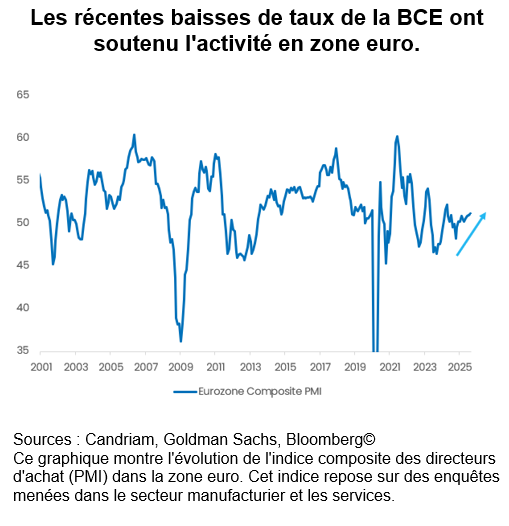 Les récentes baisses de taux de la BCE ont soutenu l'activité en zone euro.

65
60
55
50
45
40
35

2001 2003 2005 2007 2009 2011 2013 2015 2017 2019 2021 2023 2025

Eurozone Composite PMI

Sources : Candriam, Goldman Sachs, Bloomberg©
Ce graphique montre l'évolution de l'indice composite des directeurs d'achat (PMI) dans la zone euro. Cet indice repose sur des enquêtes menées dans le secteur manufacturier et les services.